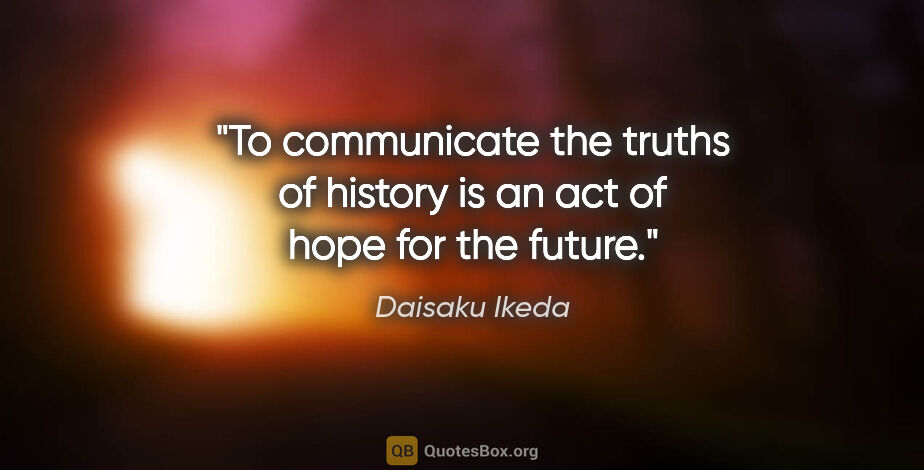 "To communicate the truths of history is an act of hope for the future."

Daisaku Ikeda

QB QuotesBox.org